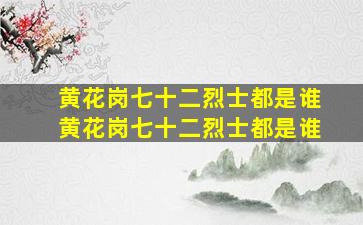 黄花岗七十二烈士都是谁
黄花岗七十二烈士都是谁